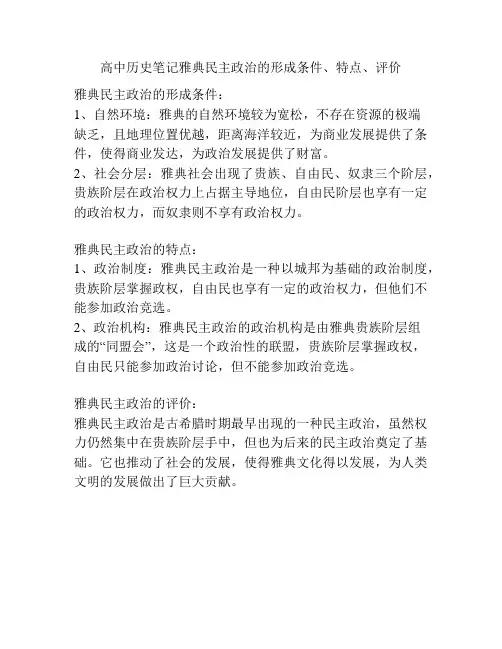 高中历史笔记雅典民主政治的形成条件、特点、评价

雅典民主政治的形成条件：
1、自然环境：雅典的自然环境较为宽松，不存在资源的极端缺乏，且地理位置优越，距离海洋较近，为商业发展提供了条件，使得商业发达，为政治发展提供了财富。
2、社会分层：雅典社会出现了贵族、自由民、奴隶三个阶层，贵族阶层在政治权力上占据主导地位，自由民阶层也享有一定的政治权力，而奴隶则不享有政治权力。

雅典民主政治的特点：
1、政治制度：雅典民主政治是一种以城邦为基础的政治制度，贵族阶层掌握政权，自由民也享有一定的政治权力，但他们不能参加政治竞选。
2、政治机构：雅典民主政治的政治机构是由雅典贵族阶层组成的“同盟会”，这是一个政治性的联盟，贵族阶层掌握政权，自由民只能参加政治讨论，但不能参加政治竞选。

雅典民主政治的评价：
雅典民主政治是古希腊时期最早出现的一种民主政治，虽然权力仍然集中在贵族阶层手中，但也为后来的民主政治奠定了基础。它也推动了社会的发展，使得雅典文化得以发展，为人类文明的发展做出了巨大贡献。